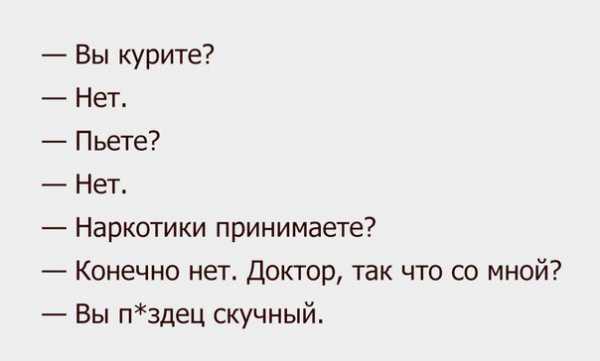 — Вы курите?
— Нет.
— Пьете?
— Нет.
— Наркотики принимаете?
— Конечно нет. Доктор, так что со мной?
— Вы п*здец скучный.